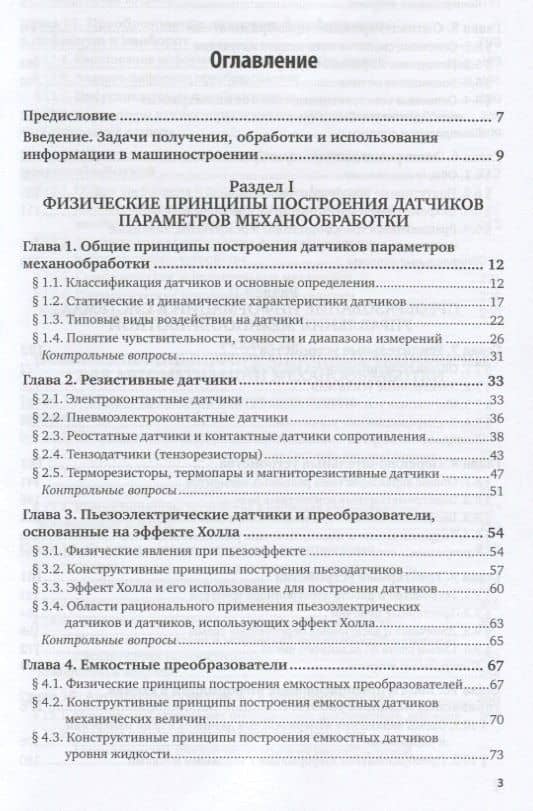 Оглавление

Предисловие ........ 7

Введение. Задачи получения, обработки и использования информации в машиностроении ........ 9

Раздел I
ФИЗИЧЕСКИЕ ПРИНЦИПЫ ПОСТРОЕНИЯ ДАТЧИКОВ ПАРАМЕТРОВ МЕХАНООБРАБОТКИ

Глава 1. Общие принципы построения датчиков параметров механообработки ........ 12
§ 1.1. Классификация датчиков и основные определения ........ 12
§ 1.2. Статические и динамические характеристики датчиков ........ 17
§ 1.3. Типовые виды воздействия на датчики ........ 22
§ 1.4. Понятие чувствительности, точности и диапазона измерений ........ 26
Контрольные вопросы ........ 31

Глава 2. Резистивные датчики ........ 33
§ 2.1. Электроконтактные датчики ........ 33
§ 2.2. Пневмоэлектроконтактные датчики ........ 36
§ 2.3. Реостатные датчики и контактные датчики сопротивления ........ 38
§ 2.4. Тензодатчики (тензорезисторы) ........ 43
§ 2.5. Терморезисторы, термопары и магниторезистивные датчики ........ 47
Контрольные вопросы ........ 51

Глава 3. Пьезоэлектрические датчики и преобразователи, основанные на эффекте Холла ........ 54
§ 3.1. Физические явления при пьезоэффекте ........ 54
§ 3.2. Конструктивные принципы построения пьезодатчиков ........ 57
§ 3.3. Эффект Холла и его использование для построения датчиков ........ 60
§ 3.4. Области рационального применения пьезоэлектрических датчиков и датчиков, использующих эффект Холла ........ 63
Контрольные вопросы ........ 65

Глава 4. Емкостные преобразователи ........ 67
§ 4.1. Физические принципы построения емкостных преобразователей ........ 67
§ 4.2. Конструктивные принципы построения емкостных датчиков механических величин ........ 70
§ 4.3. Конструктивные принципы построения емкостных датчиков уровня жидкости ........ 73

3